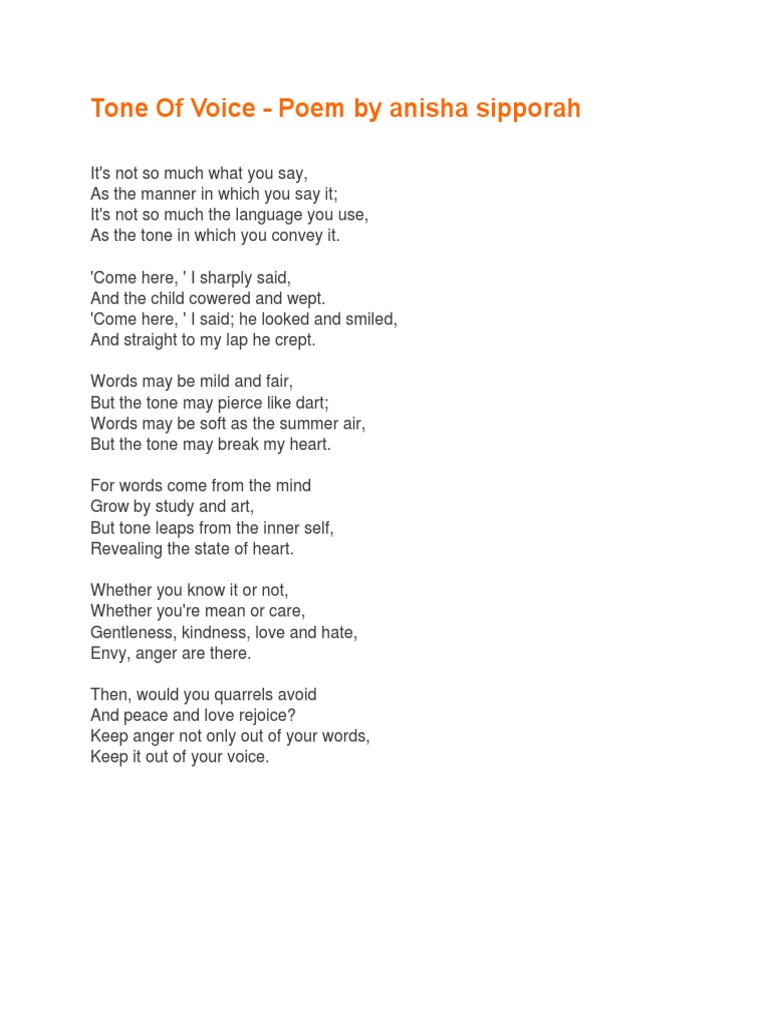 Tone Of Voice - Poem by anisha sipporah

It's not so much what you say,
As the manner in which you say it;
It's not so much the language you use,
As the tone in which you convey it.

'Come here, ' I sharply said,
And the child cowered and wept.
'Come here, ' I said; he looked and smiled,
And straight to my lap he crept.

Words may be mild and fair,
But the tone may pierce like dart;
Words may be soft as the summer air,
But the tone may break my heart.

For words come from the mind
Grow by study and art,
But tone leaps from the inner self,
Revealing the state of heart.

Whether you know it or not,
Whether you're mean or care,
Gentleness, kindness, love and hate,
Envy, anger are there.

Then, would you quarrels avoid
And peace and love rejoice?
Keep anger not only out of your words,
Keep it out of your voice.